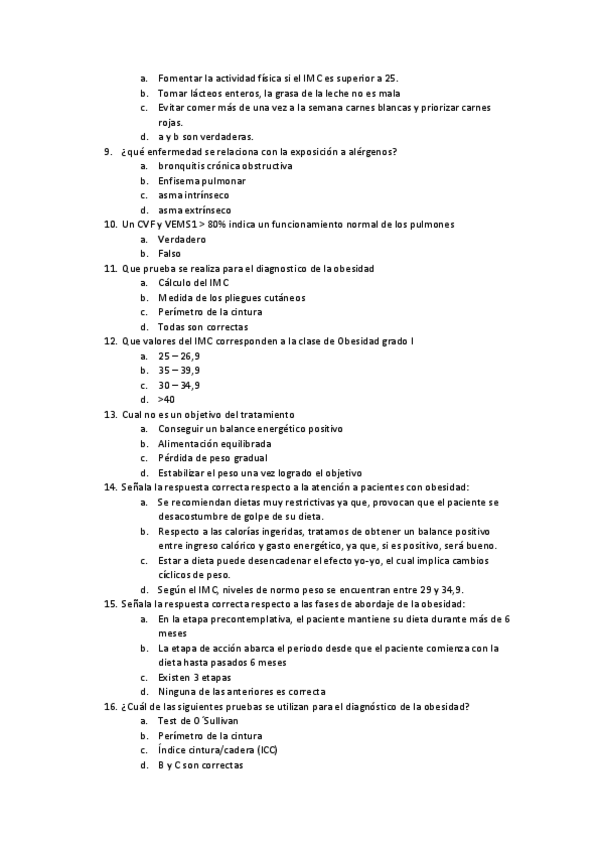 a. Fomentar la actividad física si el IMC es superior a 25.
b. Tomar lácteos enteros, la grasa de la leche no es mala
c. Evitar comer más de una vez a la semana carnes blancas y priorizar carnes rojas.
d. a y b son verdaderas.

9. ¿qué enfermedad se relaciona con la exposición a alérgenos?
a. bronquitis crónica obstructiva
b. Enfisema pulmonar
c. asma intrínseco
d. asma extrínseco

10. Un CVF y VEMS1 > 80% indica un funcionamiento normal de los pulmones
a. Verdadero
b. Falso

11. Que prueba se realiza para el diagnostico de la obesidad
a. Cálculo del IMC
b. Medida de los pliegues cutáneos
c. Perímetro de la cintura
d. Todas son correctas

12. Que valores del IMC corresponden a la clase de Obesidad grado I
a. 25 – 26,9
b. 35 – 39,9
c. 30 – 34,9
d. >40

13. Cual no es un objetivo del tratamiento
a. Conseguir un balance energético positivo
b. Alimentación equilibrada
c. Pérdida de peso gradual
d. Estabilizar el peso una vez logrado el objetivo

14. Señala la respuesta correcta respecto a la atención a pacientes con obesidad:
a. Se recomiendan dietas muy restrictivas ya que, provocan que el paciente se desacostumbre de golpe de su dieta.
b. Respecto a las calorías ingeridas, tratamos de obtener un balance positivo entre ingreso calórico y gasto energético, ya que, si es positivo, será bueno.
c. Estar a dieta puede desencadenar el efecto yo-yo, el cual implica cambios cíclicos de peso.
d. Según el IMC, niveles de normo peso se encuentran entre 29 y 34,9.

15. Señala la respuesta correcta respecto a las fases de abordaje de la obesidad:
a. En la etapa precontemplativa, el paciente mantiene su dieta durante más de 6 meses
b. La etapa de acción abarca el periodo desde que el paciente comienza con la dieta hasta pasados 6 meses
c. Existen 3 etapas
d. Ninguna de las anteriores es correcta

16. ¿Cuál de las siguientes pruebas se utilizan para el diagnóstico de la obesidad?
a. Test de O´Sullivan
b. Perímetro de la cintura
c. Índice cintura/cadera (ICC)
d. B y C son correctas